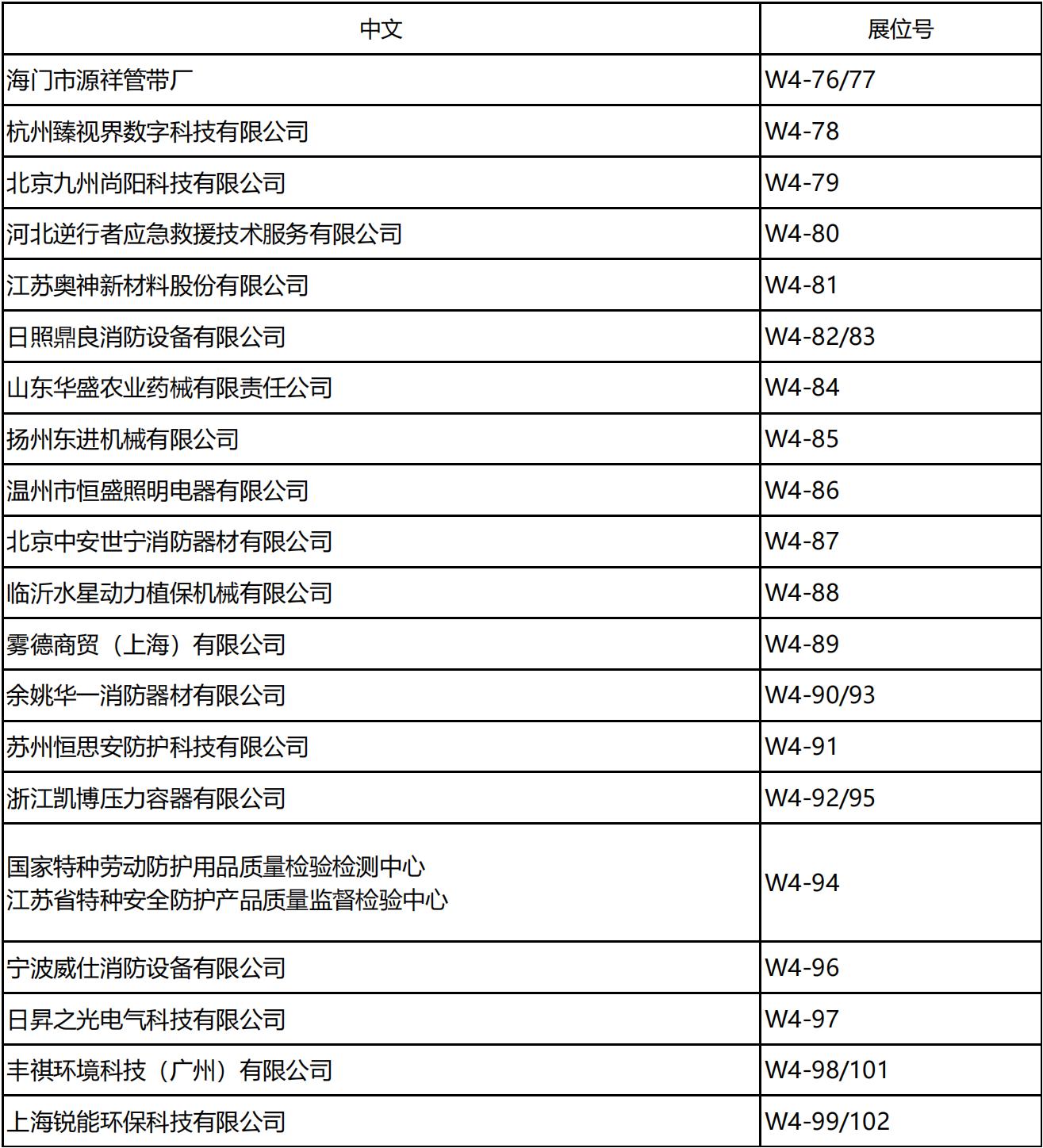 | 中文 | 展位号 |
|---|---|
| 海门市源祥管带厂 | W4-76/77 |
| 杭州臻视界数字科技有限公司 | W4-78 |
| 北京九州尚阳科技有限公司 | W4-79 |
| 河北逆行者应急救援技术服务有限公司 | W4-80 |
| 江苏奥神新材料股份有限公司 | W4-81 |
| 日照鼎良消防设备有限公司 | W4-82/83 |
| 山东华盛农业药械有限责任公司 | W4-84 |
| 扬州东进机械有限公司 | W4-85 |
| 温州市恒盛照明电器有限公司 | W4-86 |
| 北京中安世宁消防器材有限公司 | W4-87 |
| 临沂水星动力植保机械有限公司 | W4-88 |
| 雾德商贸（上海）有限公司 | W4-89 |
| 余姚华一消防器材有限公司 | W4-90/93 |
| 苏州恒思安防护科技有限公司 | W4-91 |
| 浙江凯博压力容器有限公司 | W4-92/95 |
| 国家特种劳动防护用品质量检验检测中心 江苏省特种安全防护产品质量监督检验中心 | W4-94 |
| 宁波威仕消防设备有限公司 | W4-96 |
| 日昇之光电气科技有限公司 | W4-97 |
| 丰祺环境科技（广州）有限公司 | W4-98/101 |
| 上海锐能环保科技有限公司 | W4-99/102 |